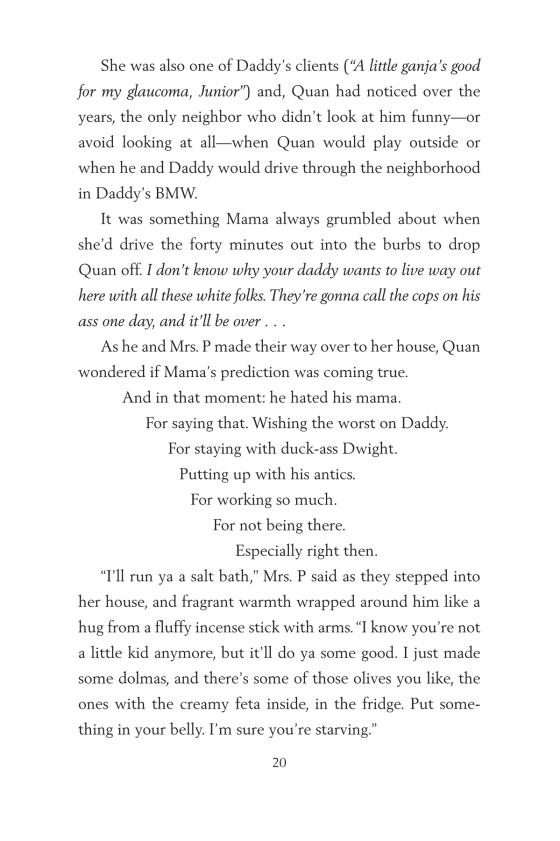 She was also one of Daddy's clients ("A little ganja's good for my glaucoma, Junior") and, Quan had noticed over the years, the only neighbor who didn't look at him funny—or avoid looking at all—when Quan would play outside or when he and Daddy would drive through the neighborhood in Daddy's BMW.

It was something Mama always grumbled about when she'd drive the forty minutes out into the burbs to drop Quan off. I don't know why your daddy wants to live way out here with all these white folks. They're gonna call the cops on his ass one day, and it'll be over . . .

As he and Mrs. P made their way over to her house, Quan wondered if Mama's prediction was coming true.

And in that moment: he hated his mama.

For saying that. Wishing the worst on Daddy.

For staying with duck-ass Dwight.

Putting up with his antics.

For working so much.

For not being there.

Especially right then.

"I'll run ya a salt bath," Mrs. P said as they stepped into her house, and fragrant warmth wrapped around him like a hug from a fluffy incense stick with arms. "I know you're not a little kid anymore, but it'll do ya some good. I just made some dolmas, and there's some of those olives you like, the ones with the creamy feta inside, in the fridge. Put something in your belly. I'm sure you're starving."

20